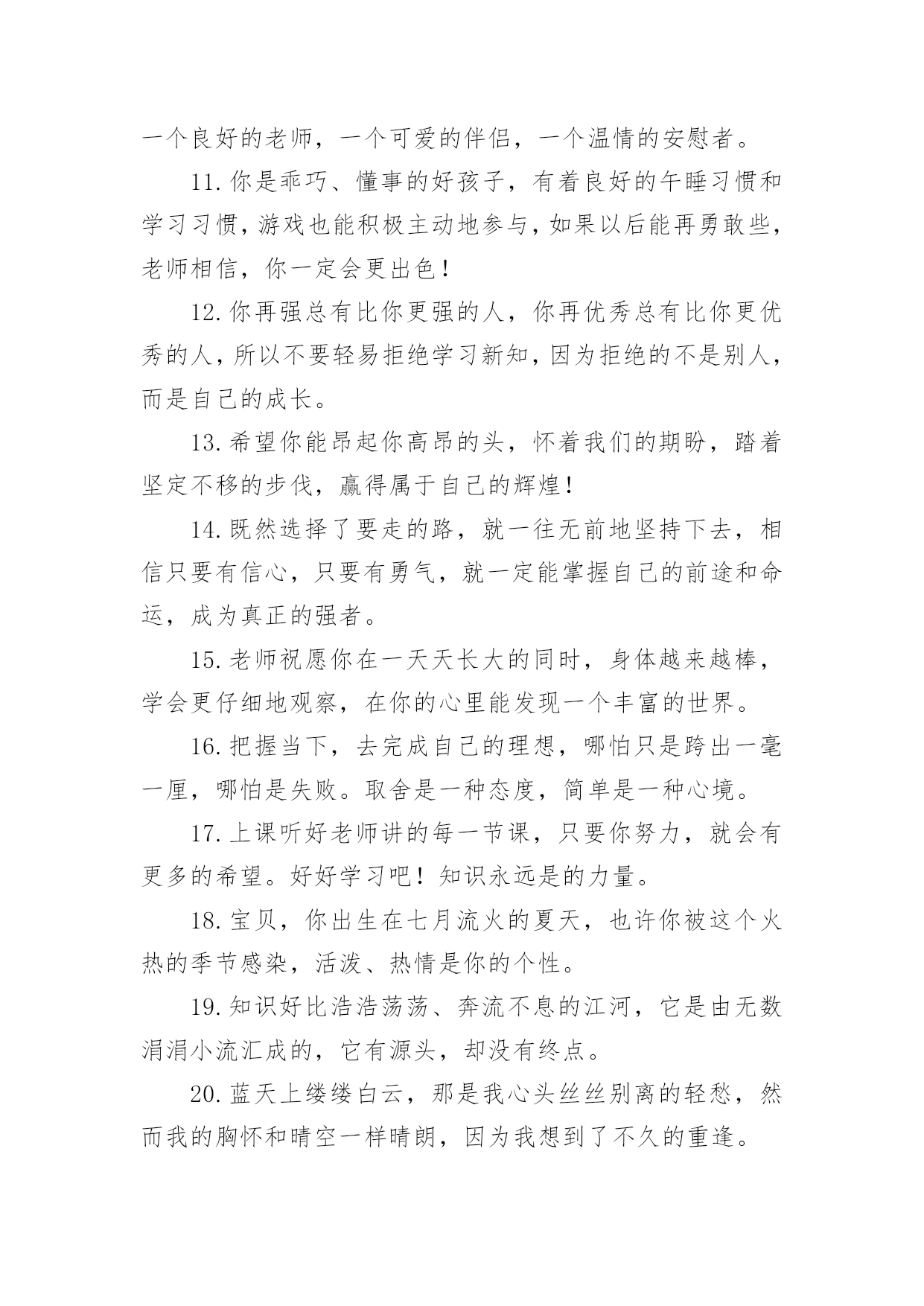 一个良好的老师，一个可爱的伴侣，一个温情的安慰者。

11.你是乖巧、懂事的好孩子，有着良好的午睡习惯和学习习惯，游戏也能积极主动地参与，如果以后能再勇敢些，老师相信，你一定会更出色！

12.你再强总有比你更强的人，你再优秀总有比你更优秀的人，所以不要轻易拒绝学习新知，因为拒绝的不是别人，而是自己的成长。

13.希望你能昂起你高昂的头，怀着我们的期盼，踏着坚定不移的步伐，赢得属于自己的辉煌！

14.既然选择了要走的路，就一往无前地坚持下去，相信只要有信心，只要有勇气，就一定能掌握自己的前途和命运，成为真正的强者。

15.老师祝愿你在一天天长大的同时，身体越来越棒，学会更仔细地观察，在你的心里能发现一个丰富的世界。

16.把握当下，去完成自己的理想，哪怕只是跨出一毫一厘，哪怕是失败。取舍是一种态度，简单是一种心境。

17.上课听好老师讲的每一节课，只要你努力，就会有更多的希望。好好学习吧！知识永远是的力量。

18.宝贝，你出生在七月流火的夏天，也许你被这个火热的季节感染，活泼、热情是你的个性。

19.知识好比浩浩荡荡、奔流不息的江河，它是由无数涓涓小流汇成的，它有源头，却没有终点。

20.蓝天上缕缕白云，那是我心头丝丝别离的轻愁，然而我的胸怀和晴空一样晴朗，因为我想到了不久的重逢。